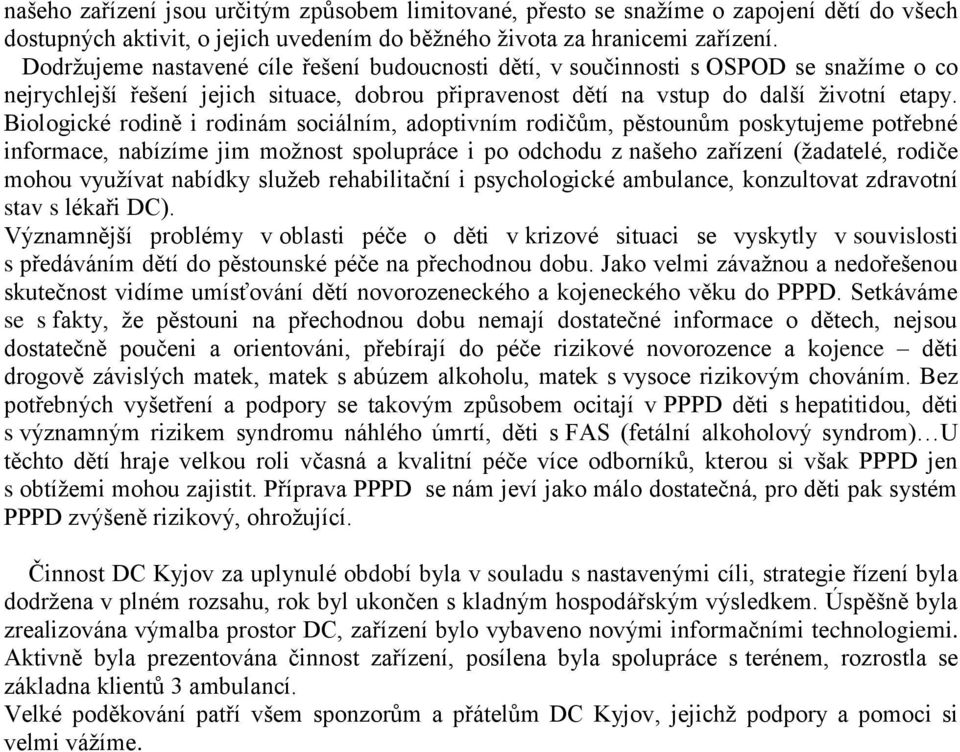 našeho zařízení jsou určitým způsobem limitované, přesto se snažíme o zapojení dětí do všech dostupných aktivit, o jejich uvedením do běžného života za hranicemi zařízení.
Dodržujeme nastavené cíle řešení budoucnosti dětí, v součinnosti s OSPOD se snažíme o co nejrychlejší řešení jejich situace, dobrou připravenost dětí na vstup do další životní etapy. Biologické rodině i rodinám sociálním, adoptivním rodičům, pěstounům poskytujeme potřebné informace, nabízíme jim možnost spolupráce i po odchodu z našeho zařízení (žadatelé, rodiče mohou využívat nabídky služeb rehabilitační i psychologické ambulance, konzultovat zdravotní stav s lékaři DC).
Významnější problémy v oblasti péče o děti v krizové situaci se vyskytly v souvislosti s předáváním dětí do pěstounské péče na přechodnou dobu. Jako velmi závažnou a nedořešenou skutečnost vidíme umísťování dětí novorozeneckého a kojeneckého věku do PPPD. Setkáváme se s fakty, že pěstouni na přechodnou dobu nemají dostatečné informace o dětech, nejsou dostatečně poučeni a orientováni, přebírají do péče rizikové novorozence a kojence – děti drogově závislých matek, matek s abúzem alkoholu, matek s vysoce rizikovým chováním. Bez potřebných vyšetření a podpory se takovým způsobem ocitají v PPPD děti s hepatitidou, děti s významným rizikem syndromu náhlého úmrtí, děti s FAS (fetální alkoholový syndrom)…U těchto dětí hraje velkou roli včasná a kvalitní péče více odborníků, kterou si však PPPD jen s obtížemi mohou zajistit. Příprava PPPD se nám jeví jako málo dostatečná, pro děti pak systém PPPD zvýšeně rizikový, ohrožující.

Činnost DC Kyjov za uplynulé období byla v souladu s nastavenými cíli, strategie řízení byla dodržena v plném rozsahu, rok byl ukončen s kladným hospodářským výsledkem. Úspěšně byla zrealizována výmalba prostor DC, zařízení bylo vybaveno novými informačními technologiemi. Aktivně byla prezentována činnost zařízení, posílena byla spolupráce s terénem, rozrostla se základna klientů 3 ambulancí.
Velké poděkování patří všem sponzorům a přátelům DC Kyjov, jejichž podpory a pomoci si velmi vážíme.